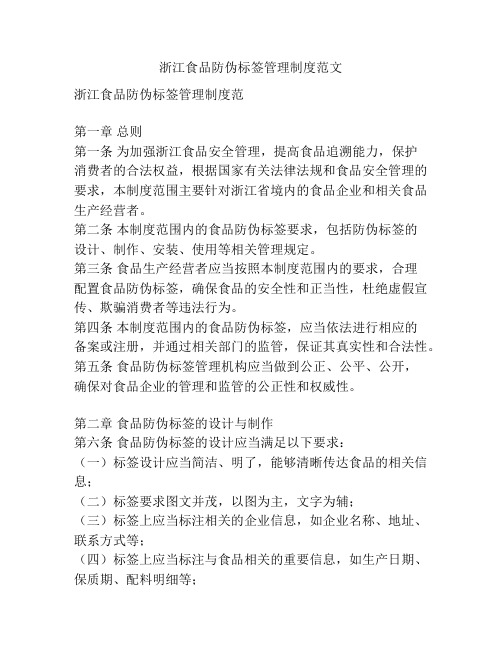 浙江食品防伪标签管理制度范文

浙江食品防伪标签管理制度范

第一章 总则
第一条 为加强浙江食品安全管理，提高食品追溯能力，保护消费者的合法权益，根据国家有关法律法规和食品安全管理的要求，本制度范围主要针对浙江省境内的食品企业和相关食品生产经营者。
第二条 本制度范围内的食品防伪标签要求，包括防伪标签的设计、制作、安装、使用等相关管理规定。
第三条 食品生产经营者应当按照本制度范围内的要求，合理配置食品防伪标签，确保食品的安全性和正当性，杜绝虚假宣传、欺骗消费者等违法行为。
第四条 本制度范围内的食品防伪标签，应当依法进行相应的备案或注册，并通过相关部门的监管，保证其真实性和合法性。
第五条 食品防伪标签管理机构应当做到公正、公平、公开，确保对食品企业的管理和监管的公正性和权威性。

第二章 食品防伪标签的设计与制作
第六条 食品防伪标签的设计应当满足以下要求：
（一）标签设计应当简洁、明了，能够清晰传达食品的相关信息；
（二）标签要求图文并茂，以图为主，文字为辅；
（三）标签上应当标注相关的企业信息，如企业名称、地址、联系方式等；
（四）标签上应当标注与食品相关的重要信息，如生产日期、保质期、配料明细等；